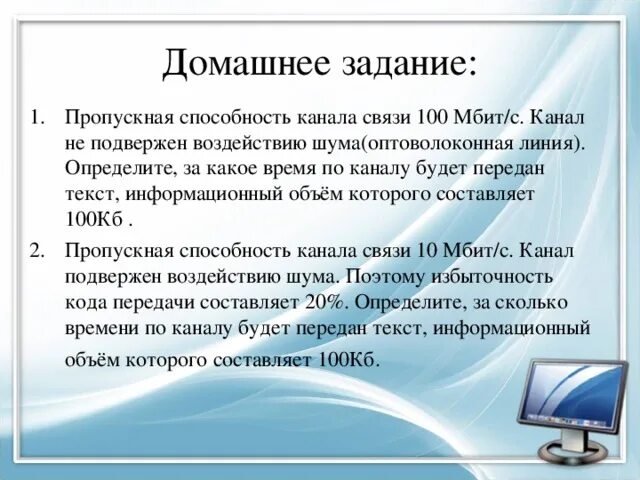 Домашнее задание:

1. Пропускная способность канала связи 100 Мбит/с. Канал не подвержен воздействию шума(оптоволоконная линия). Определите, за какое время по каналу будет передан текст, информационный объём которого составляет 100Кб .

2. Пропускная способность канала связи 10 Мбит/с. Канал подвержен воздействию шума. Поэтому избыточность кода передачи составляет 20%. Определите, за сколько времени по каналу будет передан текст, информационный объём которого составляет 100Кб.